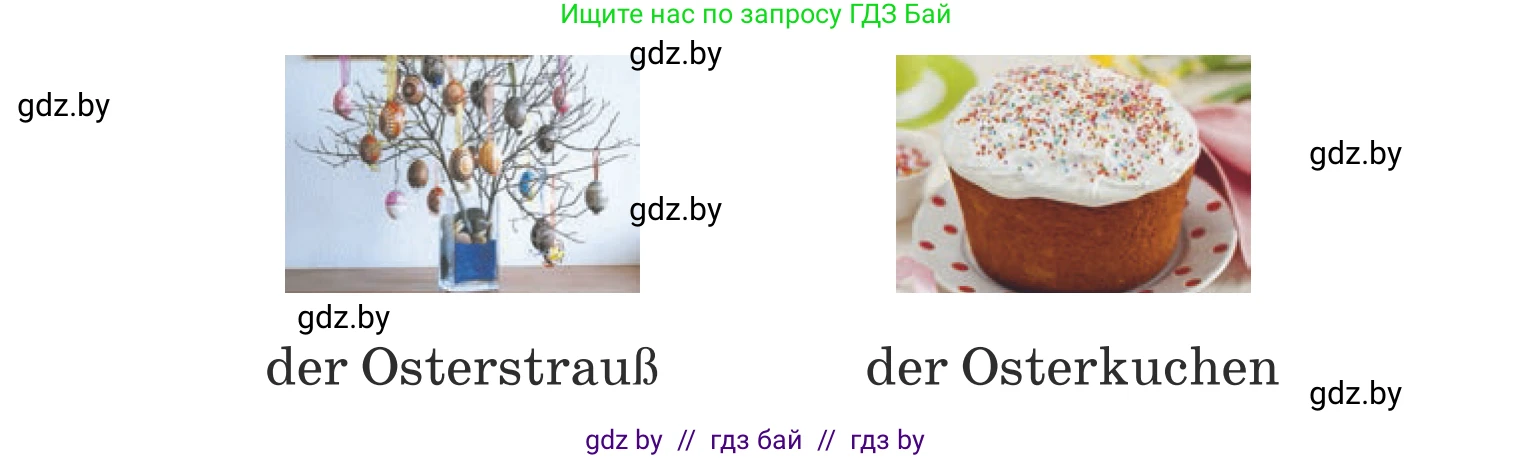 Ищите нас по запросу ГДЗ Бай

gdz.by

gdz.by

gdz.by

gdz.by

gdz.by

der Osterstrauß

der Osterkuchen

gdz.by

gdz by // гдз бай // гдз by